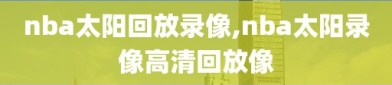 nba太阳回放录像,nba太阳录像高清回放像